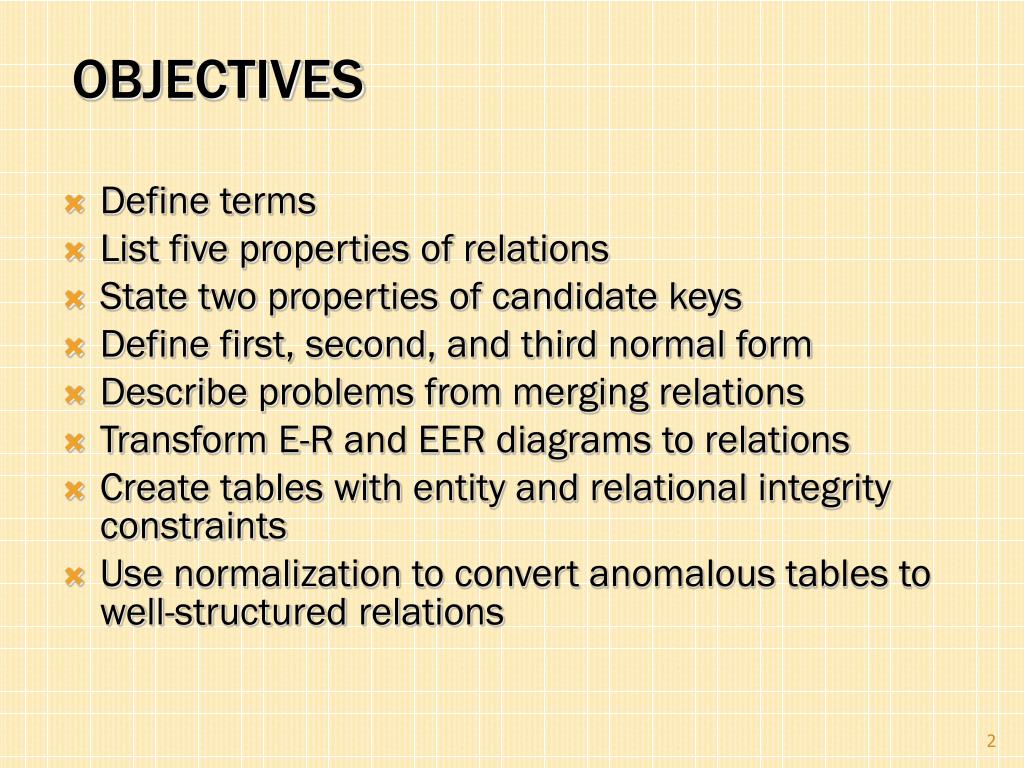 OBJECTIVES

Define terms
List five properties of relations
State two properties of candidate keys
Define first, second, and third normal form
Describe problems from merging relations
Transform E-R and EER diagrams to relations
Create tables with entity and relational integrity constraints
Use normalization to convert anomalous tables to well-structured relations

2